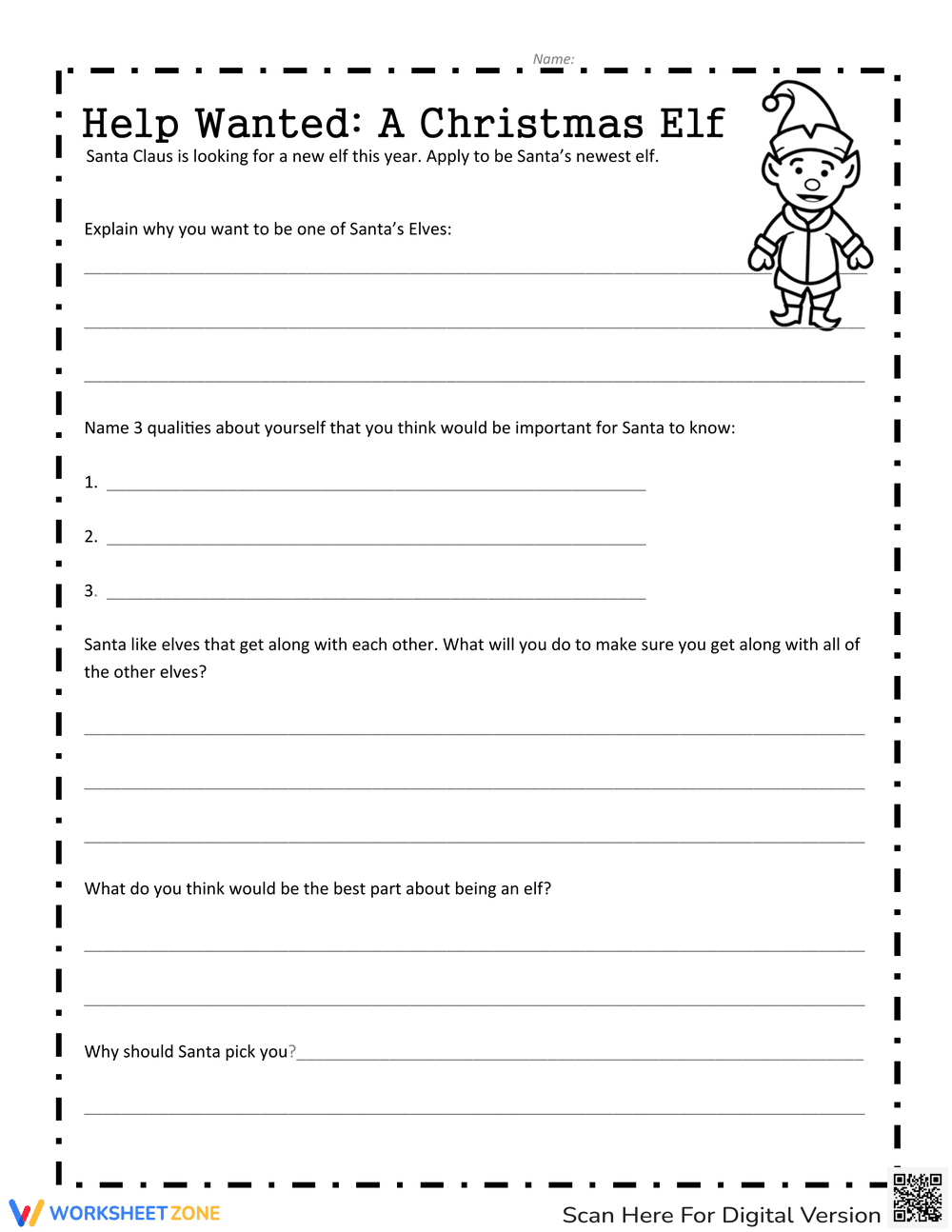 Name:

Help Wanted: A Christmas Elf

Santa Claus is looking for a new elf this year. Apply to be Santa's newest elf.

Explain why you want to be one of Santa's Elves:

____

____

____

Name 3 qualities about yourself that you think would be important for Santa to know:

1. ____

2. ____

3. ____

Santa like elves that get along with each other. What will you do to make sure you get along with all of the other elves?

____

____

____

What do you think would be the best part about being an elf?

____

____

Why should Santa pick you?____

____

WORKSHEETZONE

Scan Here For Digital Version